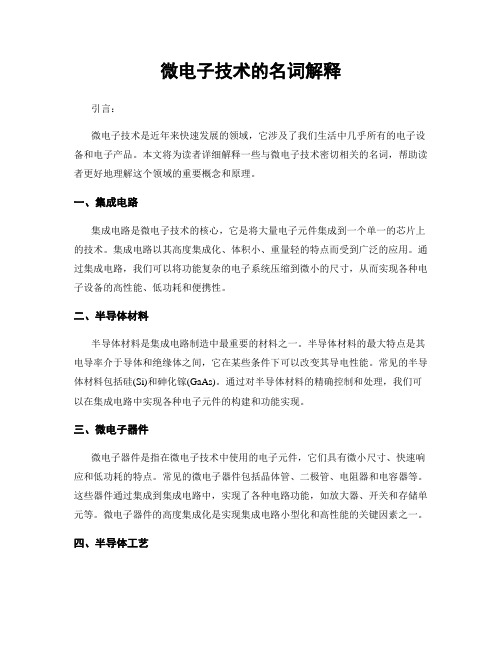 微电子技术的名词解释

引言：

微电子技术是近年来快速发展的领域，它涉及了我们生活中几乎所有的电子设备和电子产品。本文将为读者详细解释一些与微电子技术密切相关的名词，帮助读者更好地理解这个领域的重要概念和原理。

一、集成电路

集成电路是微电子技术的核心，它是将大量电子元件集成到一个单一的芯片上的技术。集成电路以其高度集成化、体积小、重量轻的特点而受到广泛的应用。通过集成电路，我们可以将功能复杂的电子系统压缩到微小的尺寸，从而实现各种电子设备的高性能、低功耗和便携性。

二、半导体材料

半导体材料是集成电路制造中最重要的材料之一。半导体材料的最大特点是其电导率介于导体和绝缘体之间，它在某些条件下可以改变其导电性能。常见的半导体材料包括硅(Si)和砷化镓(GaAs)。通过对半导体材料的精确控制和处理，我们可以在集成电路中实现各种电子元件的构建和功能实现。

三、微电子器件

微电子器件是指在微电子技术中使用的电子元件，它们具有微小尺寸、快速响应和低功耗的特点。常见的微电子器件包括晶体管、二极管、电阻器和电容器等。这些器件通过集成到集成电路中，实现了各种电路功能，如放大器、开关和存储单元等。微电子器件的高度集成化是实现集成电路小型化和高性能的关键因素之一。

四、半导体工艺